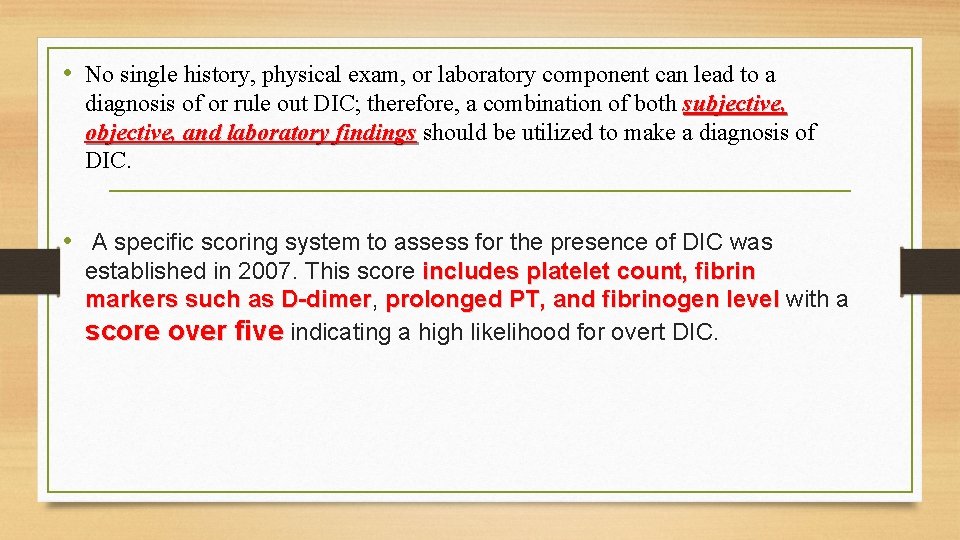 • No single history, physical exam, or laboratory component can lead to a diagnosis of or rule out DIC; therefore, a combination of both subjective, objective, and laboratory findings should be utilized to make a diagnosis of DIC.

• A specific scoring system to assess for the presence of DIC was established in 2007. This score includes platelet count, fibrin markers such as D-dimer, prolonged PT, and fibrinogen level with a score over five indicating a high likelihood for overt DIC.